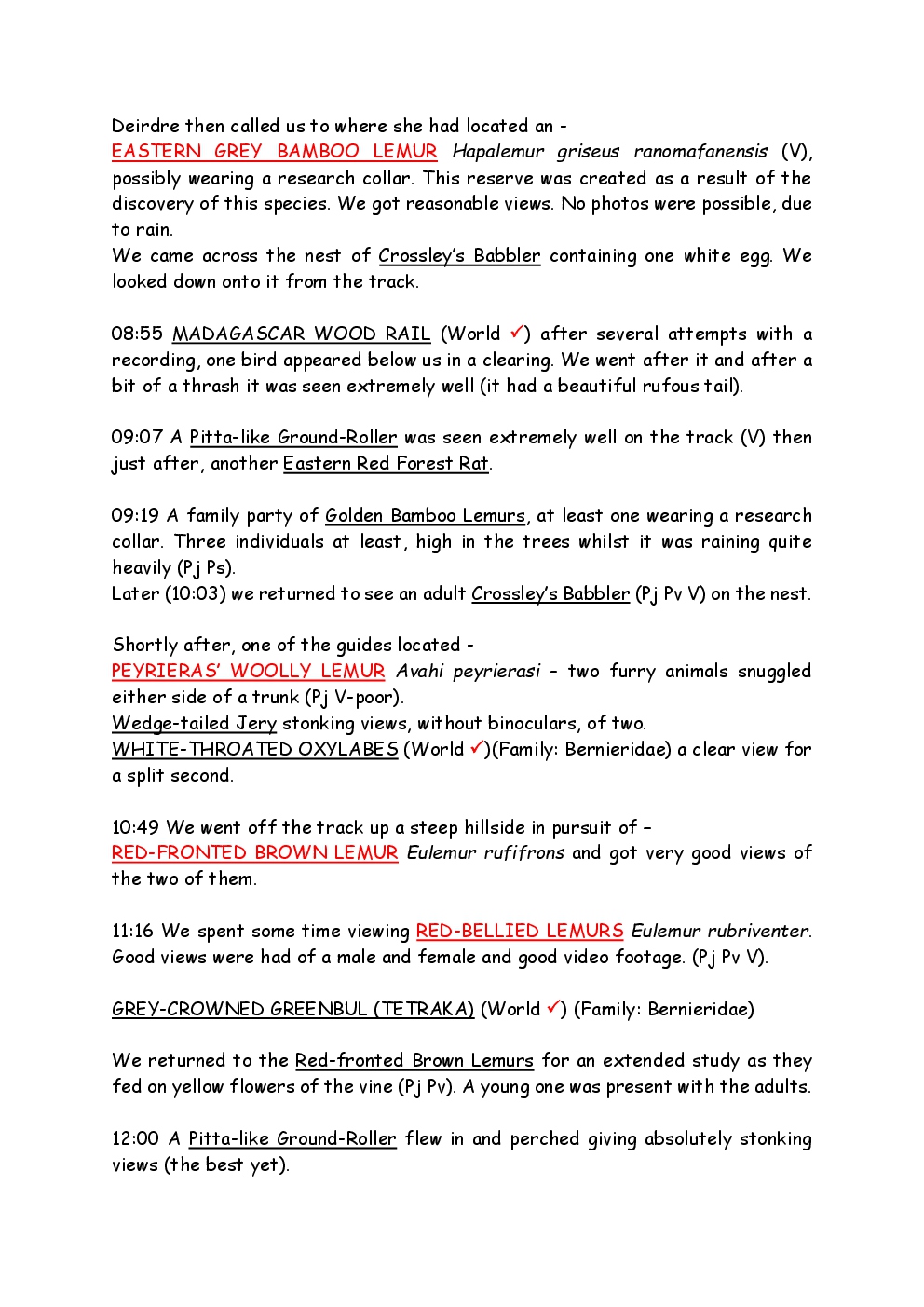 Deirdre then called us to where she had located an -
EASTERN GREY BAMBOO LEMUR Hapalemur griseus ranomafanensis (V), possibly wearing a research collar. This reserve was created as a result of the discovery of this species. We got reasonable views. No photos were possible, due to rain.
We came across the nest of Crossley's Babbler containing one white egg. We looked down onto it from the track.

08:55 MADAGASCAR WOOD RAIL (World ✓) after several attempts with a recording, one bird appeared below us in a clearing. We went after it and after a bit of a thrash it was seen extremely well (it had a beautiful rufous tail).

09:07 A Pitta-like Ground-Roller was seen extremely well on the track (V) then just after, another Eastern Red Forest Rat.

09:19 A family party of Golden Bamboo Lemurs, at least one wearing a research collar. Three individuals at least, high in the trees whilst it was raining quite heavily (Pj Ps).
Later (10:03) we returned to see an adult Crossley's Babbler (Pj Pv V) on the nest.

Shortly after, one of the guides located -
PEYRIERAS' WOOLLY LEMUR Avahi peyrierasi – two furry animals snuggled either side of a trunk (Pj V-poor).
Wedge-tailed Jery stonking views, without binoculars, of two.
WHITE-THROATED OXYLABES (World ✓)(Family: Bernieridae) a clear view for a split second.

10:49 We went off the track up a steep hillside in pursuit of –
RED-FRONTED BROWN LEMUR Eulemur rufifrons and got very good views of the two of them.

11:16 We spent some time viewing RED-BELLIED LEMURS Eulemur rubriventer. Good views were had of a male and female and good video footage. (Pj Pv V).

GREY-CROWNED GREENBUL (TETRAKA) (World ✓) (Family: Bernieridae)

We returned to the Red-fronted Brown Lemurs for an extended study as they fed on yellow flowers of the vine (Pj Pv). A young one was present with the adults.

12:00 A Pitta-like Ground-Roller flew in and perched giving absolutely stonking views (the best yet).